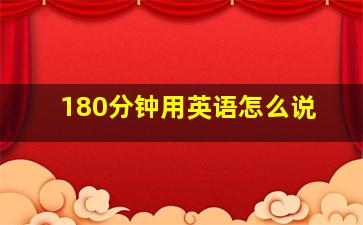 180分钟用英语怎么说